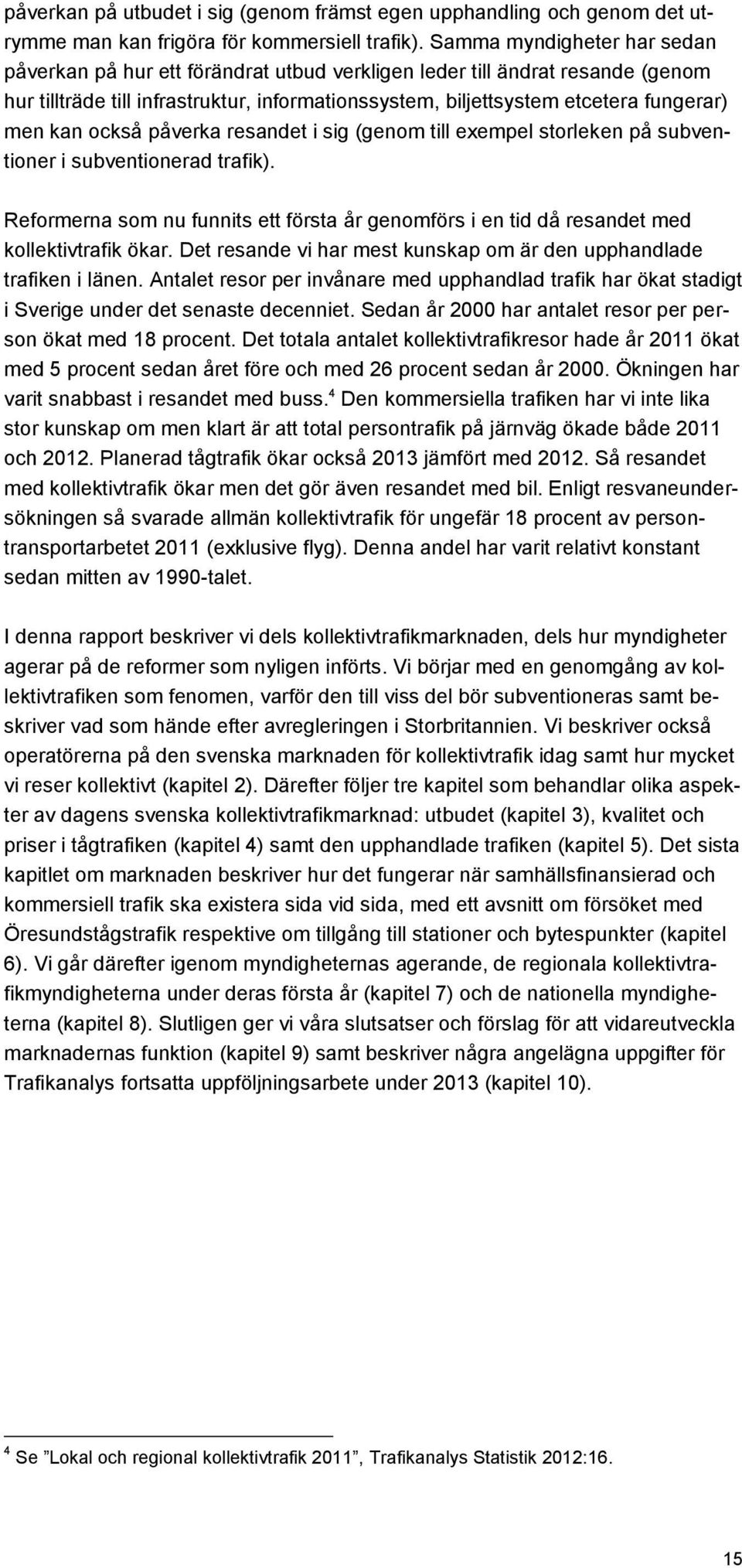 påverkan på utbudet i sig (genom främst egen upphandling och genom det utrymme man kan frigöra för kommersiell trafik). Samma myndigheter har sedan påverkan på hur ett förändrat utbud verkligen leder till ändrat resande (genom hur tillträde till infrastruktur, informationssystem, biljettsystem etcetera fungerar) men kan också påverka resandet i sig (genom till exempel storleken på subventioner i subventionerad trafik).

Reformerna som nu funnits ett första år genomförs i en tid då resandet med kollektivtrafik ökar. Det resande vi har mest kunskap om är den upphandlade trafiken i länen. Antalet resor per invånare med upphandlad trafik har ökat stadigt i Sverige under det senaste decenniet. Sedan år 2000 har antalet resor per person ökat med 18 procent. Det totala antalet kollektivtrafikresor hade år 2011 ökat med 5 procent sedan året före och med 26 procent sedan år 2000. Ökningen har varit snabbast i resandet med buss.$^4$ Den kommersiella trafiken har vi inte lika stor kunskap om men klart är att total persontrafik på järnväg ökade både 2011 och 2012. Planerad tågtrafik ökar också 2013 jämfört med 2012. Så resandet med kollektivtrafik ökar men det gör även resandet med bil. Enligt resvaneundersökningen så svarade allmän kollektivtrafik för ungefär 18 procent av persontransportarbetet 2011 (exklusive flyg). Denna andel har varit relativt konstant sedan mitten av 1990-talet.

I denna rapport beskriver vi dels kollektivtrafikmarknaden, dels hur myndigheter agerar på de reformer som nyligen införts. Vi börjar med en genomgång av kollektivtrafiken som fenomen, varför den till viss del bör subventioneras samt beskriver vad som hände efter avregleringen i Storbritannien. Vi beskriver också operatörerna på den svenska marknaden för kollektivtrafik idag samt hur mycket vi reser kollektivt (kapitel 2). Därefter följer tre kapitel som behandlar olika aspekter av dagens svenska kollektivtrafikmarknad: utbudet (kapitel 3), kvalitet och priser i tågtrafiken (kapitel 4) samt den upphandlade trafiken (kapitel 5). Det sista kapitlet om marknaden beskriver hur det fungerar när samhällsfinansierad och kommersiell trafik ska existera sida vid sida, med ett avsnitt om försöket med Öresundstågstrafik respektive om tillgång till stationer och bytespunkter (kapitel 6). Vi går därefter igenom myndigheternas agerande, de regionala kollektivtrafikmyndigheterna under deras första år (kapitel 7) och de nationella myndigheterna (kapitel 8). Slutligen ger vi våra slutsatser och förslag för att vidareutveckla marknadernas funktion (kapitel 9) samt beskriver några angelägna uppgifter för Trafikanalys fortsatta uppföljningsarbete under 2013 (kapitel 10).

$^4$ Se ”Lokal och regional kollektivtrafik 2011”, Trafikanalys Statistik 2012:16.

15